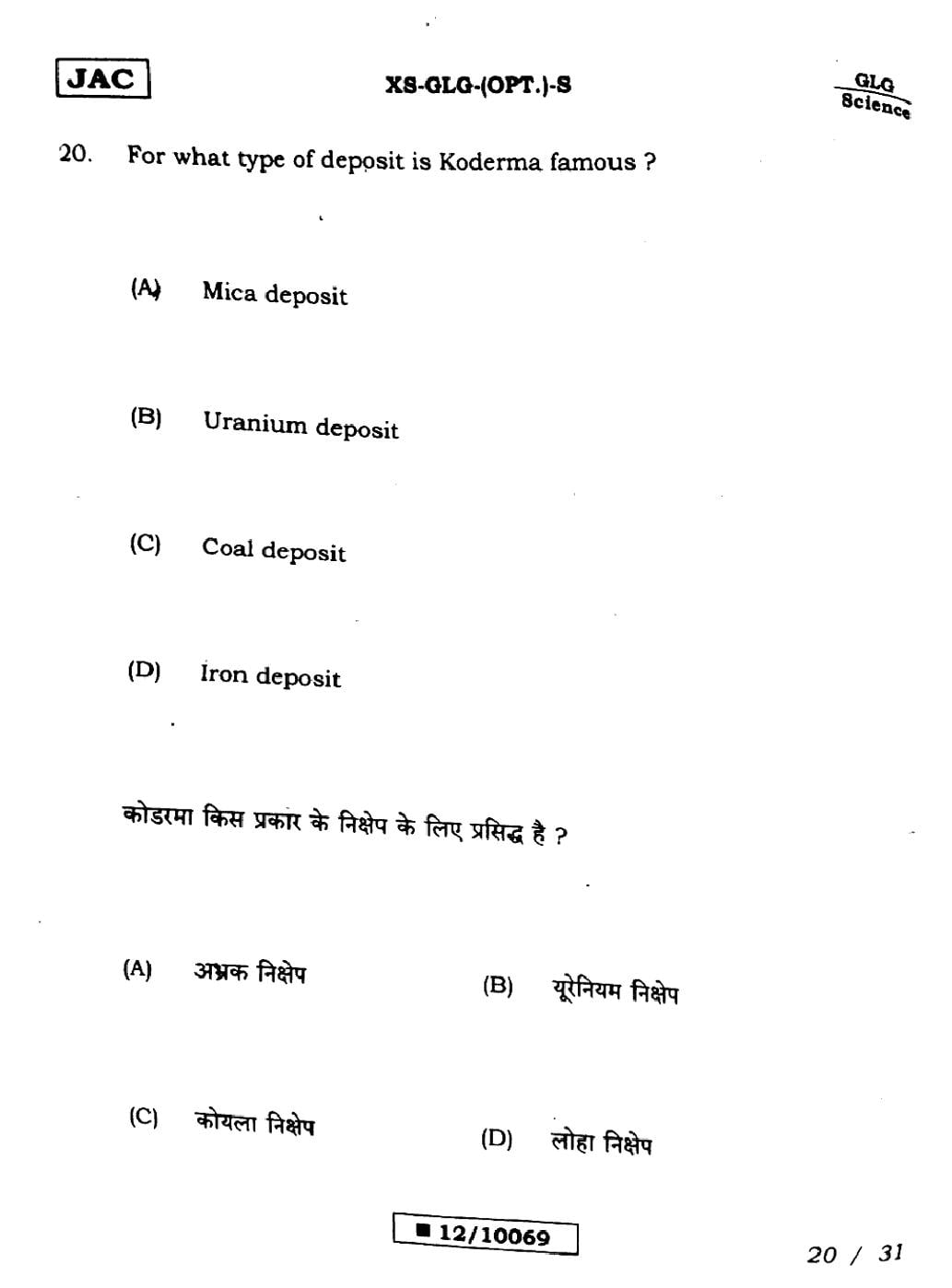 JAC

XS-GLG-(OPT.)-S

GLG
Science

20. For what type of deposit is Koderma famous ?

(A) Mica deposit

(B) Uranium deposit

(C) Coal deposit

(D) Iron deposit

कोडरमा किस प्रकार के निक्षेप के लिए प्रसिद्ध है ?

(A) अभ्रक निक्षेप

(B) यूरेनियम निक्षेप

(C) कोयला निक्षेप

(D) लोहा निक्षेप

■ 12/10069

20 / 31